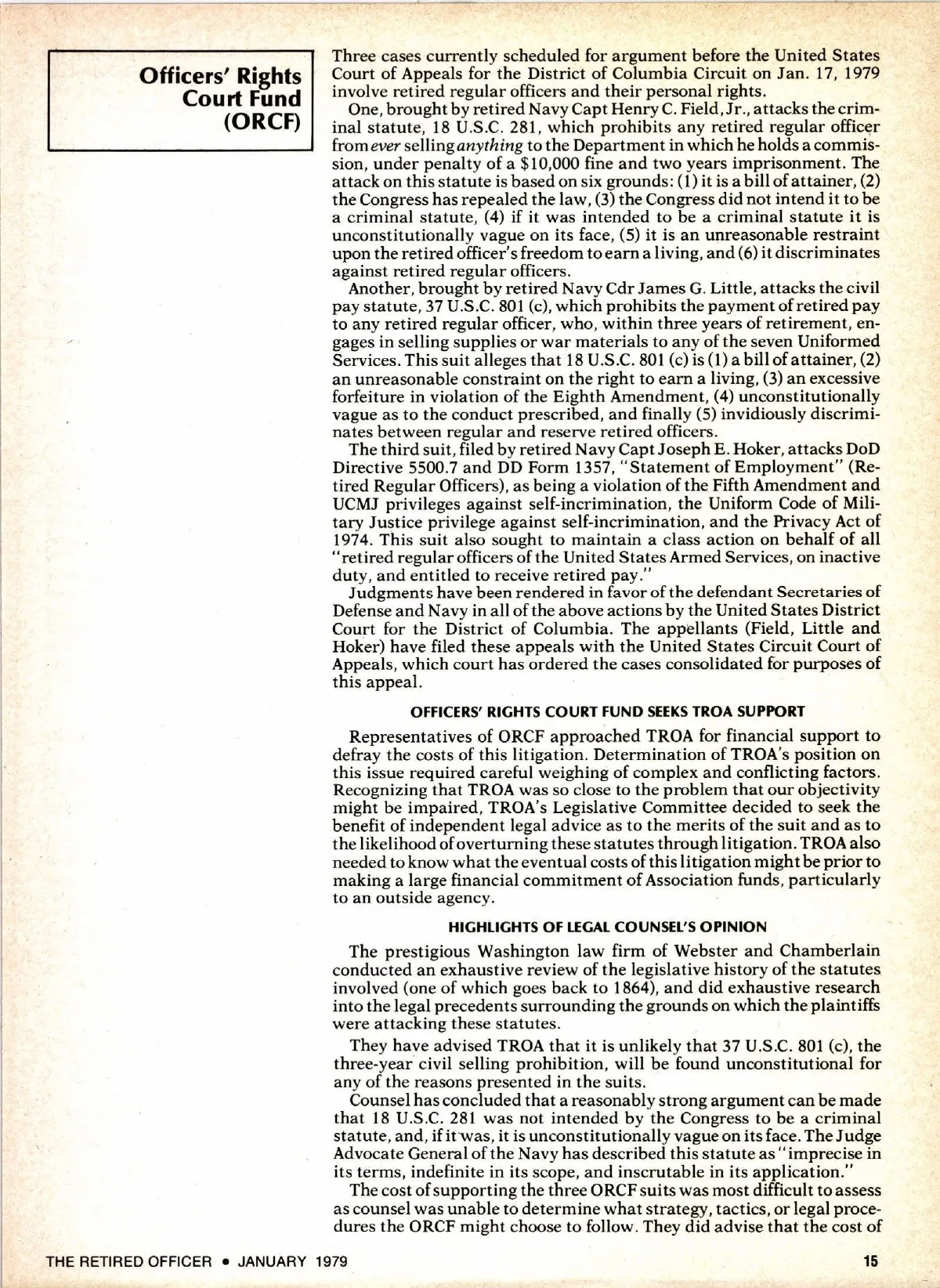 Officers' Rights Court Fund (ORCF)

Three cases currently scheduled for argument before the United States Court of Appeals for the District of Columbia Circuit on Jan. 17, 1979 involve retired regular officers and their personal rights.

One, brought by retired Navy Capt Henry C. Field, Jr., attacks the criminal statute, 18 U.S.C. 281, which prohibits any retired regular officer from ever selling anything to the Department in which he holds a commission, under penalty of a $10,000 fine and two years imprisonment. The attack on this statute is based on six grounds: (1) it is a bill of attainer, (2) the Congress has repealed the law, (3) the Congress did not intend it to be a criminal statute, (4) if it was intended to be a criminal statute it is unconstitutionally vague on its face, (5) it is an unreasonable restraint upon the retired officer's freedom to earn a living, and (6) it discriminates against retired regular officers.

Another, brought by retired Navy Cdr James G. Little, attacks the civil pay statute, 37 U.S.C. 801 (c), which prohibits the payment of retired pay to any retired regular officer, who, within three years of retirement, engages in selling supplies or war materials to any of the seven Uniformed Services. This suit alleges that 18 U.S.C. 801 (c) is (1) a bill of attainer, (2) an unreasonable constraint on the right to earn a living, (3) an excessive forfeiture in violation of the Eighth Amendment, (4) unconstitutionally vague as to the conduct prescribed, and finally (5) invidiously discriminates between regular and reserve retired officers.

The third suit, filed by retired Navy Capt Joseph E. Hoker, attacks DoD Directive 5500.7 and DD Form 1357, "Statement of Employment" (Retired Regular Officers), as being a violation of the Fifth Amendment and UCMJ privileges against self-incrimination, the Uniform Code of Military Justice privilege against self-incrimination, and the Privacy Act of 1974. This suit also sought to maintain a class action on behalf of all "retired regular officers of the United States Armed Services, on inactive duty, and entitled to receive retired pay."

Judgments have been rendered in favor of the defendant Secretaries of Defense and Navy in all of the above actions by the United States District Court for the District of Columbia. The appellants (Field, Little and Hoker) have filed these appeals with the United States Circuit Court of Appeals, which court has ordered the cases consolidated for purposes of this appeal.

OFFICERS' RIGHTS COURT FUND SEEKS TROA SUPPORT

Representatives of ORCF approached TROA for financial support to defray the costs of this litigation. Determination of TROA's position on this issue required careful weighing of complex and conflicting factors. Recognizing that TROA was so close to the problem that our objectivity might be impaired, TROA's Legislative Committee decided to seek the benefit of independent legal advice as to the merits of the suit and as to the likelihood of overturning these statutes through litigation. TROA also needed to know what the eventual costs of this litigation might be prior to making a large financial commitment of Association funds, particularly to an outside agency.

HIGHLIGHTS OF LEGAL COUNSEL'S OPINION

The prestigious Washington law firm of Webster and Chamberlain conducted an exhaustive review of the legislative history of the statutes involved (one of which goes back to 1864), and did exhaustive research into the legal precedents surrounding the grounds on which the plaintiffs were attacking these statutes.

They have advised TROA that it is unlikely that 37 U.S.C. 801 (c), the three-year civil selling prohibition, will be found unconstitutional for any of the reasons presented in the suits.

Counsel has concluded that a reasonably strong argument can be made that 18 U.S.C. 281 was not intended by the Congress to be a criminal statute, and, if it was, it is unconstitutionally vague on its face. The Judge Advocate General of the Navy has described this statute as "imprecise in its terms, indefinite in its scope, and inscrutable in its application."

The cost of supporting the three ORCF suits was most difficult to assess as counsel was unable to determine what strategy, tactics, or legal procedures the ORCF might choose to follow. They did advise that the cost of

THE RETIRED OFFICER • JANUARY 1979

15